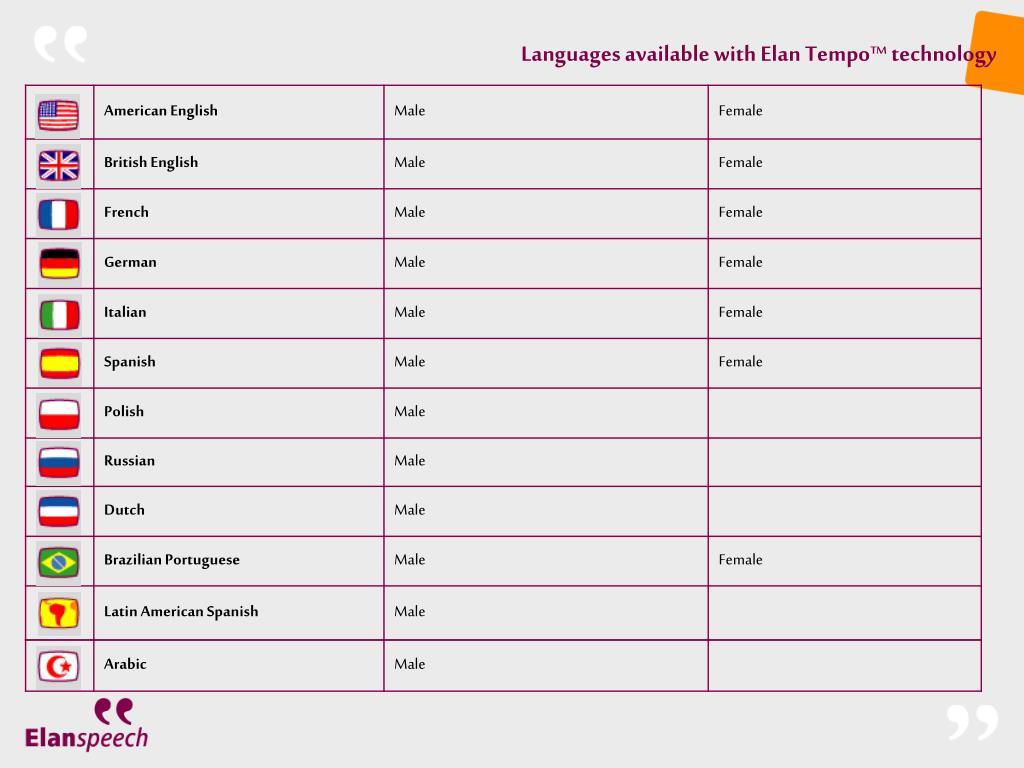 Languages available with Elan Tempo™ technology

| | American English | Male | Female |
|---|---|---|---|
| | British English | Male | Female |
| | French | Male | Female |
| | German | Male | Female |
| | Italian | Male | Female |
| | Spanish | Male | Female |
| | Polish | Male | |
| | Russian | Male | |
| | Dutch | Male | |
| | Brazilian Portuguese | Male | Female |
| | Latin American Spanish | Male | |
| | Arabic | Male | |

Elanspeech